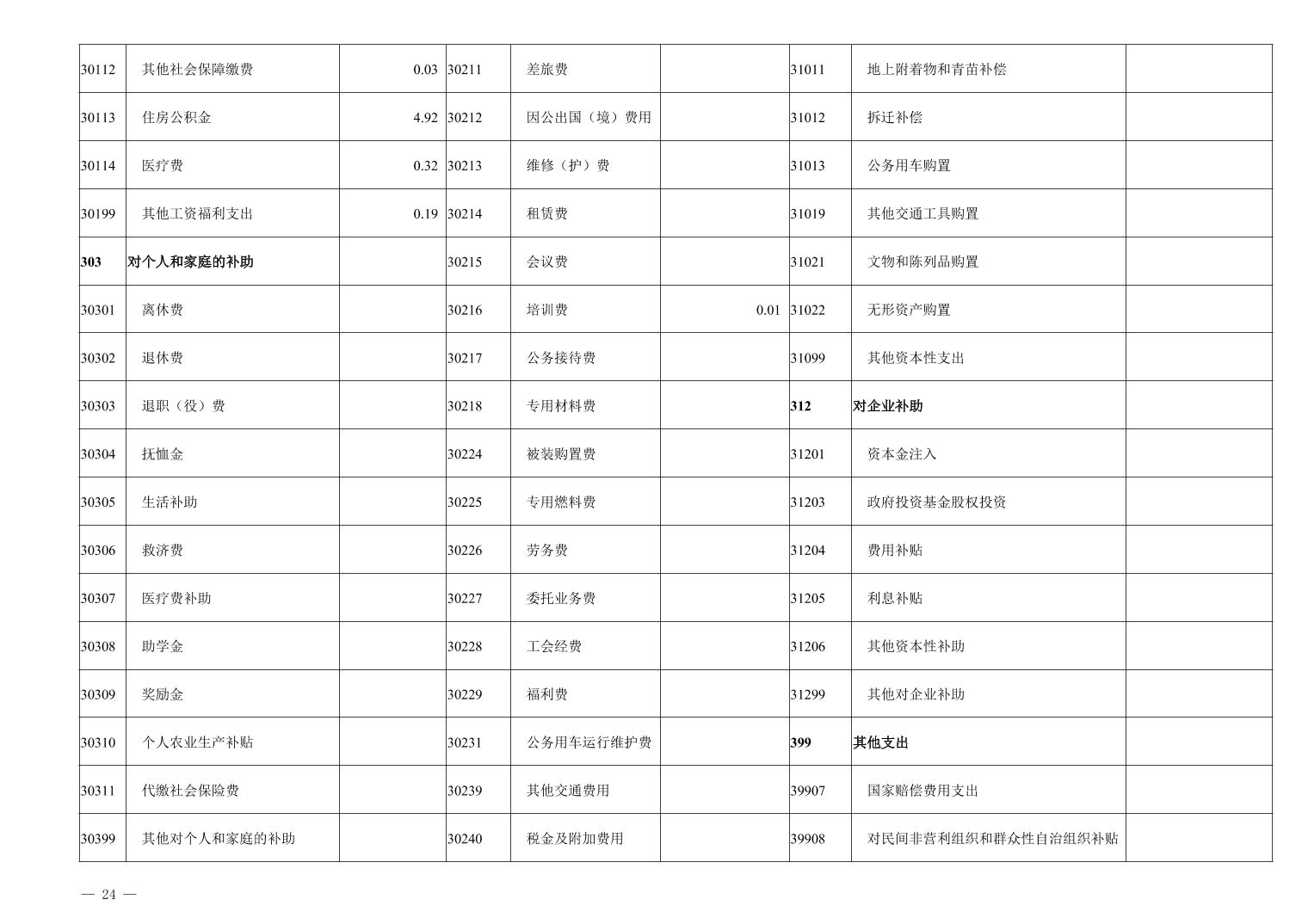 | 30112 | 其他社会保障缴费 | 0.03 | 30211 | 差旅费 |  | 31011 | 地上附着物和青苗补偿 |  |
|---|---|---|---|---|---|---|---|---|
| 30113 | 住房公积金 | 4.92 | 30212 | 因公出国（境）费用 |  | 31012 | 拆迁补偿 |  |
| 30114 | 医疗费 | 0.32 | 30213 | 维修（护）费 |  | 31013 | 公务用车购置 |  |
| 30199 | 其他工资福利支出 | 0.19 | 30214 | 租赁费 |  | 31019 | 其他交通工具购置 |  |
| 303 | 对个人和家庭的补助 |  | 30215 | 会议费 |  | 31021 | 文物和陈列品购置 |  |
| 30301 | 离休费 |  | 30216 | 培训费 | 0.01 | 31022 | 无形资产购置 |  |
| 30302 | 退休费 |  | 30217 | 公务接待费 |  | 31099 | 其他资本性支出 |  |
| 30303 | 退职（役）费 |  | 30218 | 专用材料费 |  | 312 | 对企业补助 |  |
| 30304 | 抚恤金 |  | 30224 | 被装购置费 |  | 31201 | 资本金注入 |  |
| 30305 | 生活补助 |  | 30225 | 专用燃料费 |  | 31203 | 政府投资基金股权投资 |  |
| 30306 | 救济费 |  | 30226 | 劳务费 |  | 31204 | 费用补贴 |  |
| 30307 | 医疗费补助 |  | 30227 | 委托业务费 |  | 31205 | 利息补贴 |  |
| 30308 | 助学金 |  | 30228 | 工会经费 |  | 31206 | 其他资本性补助 |  |
| 30309 | 奖励金 |  | 30229 | 福利费 |  | 31299 | 其他对企业补助 |  |
| 30310 | 个人农业生产补贴 |  | 30231 | 公务用车运行维护费 |  | 399 | 其他支出 |  |
| 30311 | 代缴社会保险费 |  | 30239 | 其他交通费用 |  | 39907 | 国家赔偿费用支出 |  |
| 30399 | 其他对个人和家庭的补助 |  | 30240 | 税金及附加费用 |  | 39908 | 对民间非营利组织和群众性自治组织补贴 |  |

— 24 —